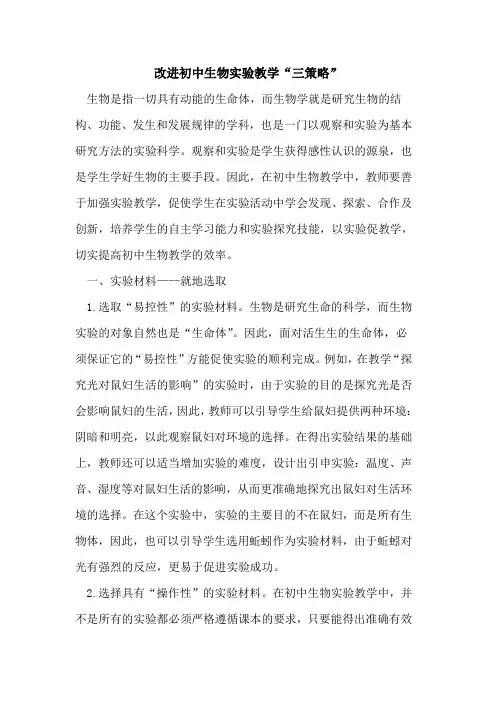 改进初中生物实验教学“三策略”

生物是指一切具有动能的生命体，而生物学就是研究生物的结构、功能、发生和发展规律的学科，也是一门以观察和实验为基本研究方法的实验科学。观察和实验是学生获得感性认识的源泉，也是学生学好生物的主要手段。因此，在初中生物教学中，教师要善于加强实验教学，促使学生在实验活动中学会发现、探索、合作及创新，培养学生的自主学习能力和实验探究技能，以实验促教学，切实提高初中生物教学的效率。

一、实验材料——就地选取

1.选取“易控性”的实验材料。生物是研究生命的科学，而生物实验的对象自然也是“生命体”。因此，面对活生生的生命体，必须保证它的“易控性”方能促使实验的顺利完成。例如，在教学“探究光对鼠妇生活的影响”的实验时，由于实验的目的是探究光是否会影响鼠妇的生活，因此，教师可以引导学生给鼠妇提供两种环境：阴暗和明亮，以此观察鼠妇对环境的选择。在得出实验结果的基础上，教师还可以适当增加实验的难度，设计出引申实验：温度、声音、湿度等对鼠妇生活的影响，从而更准确地探究出鼠妇对生活环境的选择。在这个实验中，实验的主要目的不在鼠妇，而是所有生物体，因此，也可以引导学生选用蚯蚓作为实验材料，由于蚯蚓对光有强烈的反应，更易于促进实验成功。

2.选择具有“操作性”的实验材料。在初中生物实验教学中，并不是所有的实验都必须严格遵循课本的要求，只要能得出准确有效